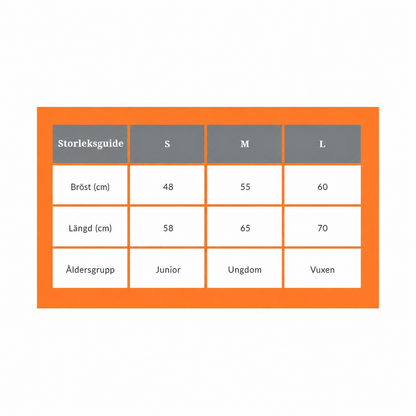 | Storleksguide | S | M | L |
|---|---|---|---|
| Bröst (cm) | 48 | 55 | 60 |
| Längd (cm) | 58 | 65 | 70 |
| Åldersgrupp | Junior | Ungdom | Vuxen |